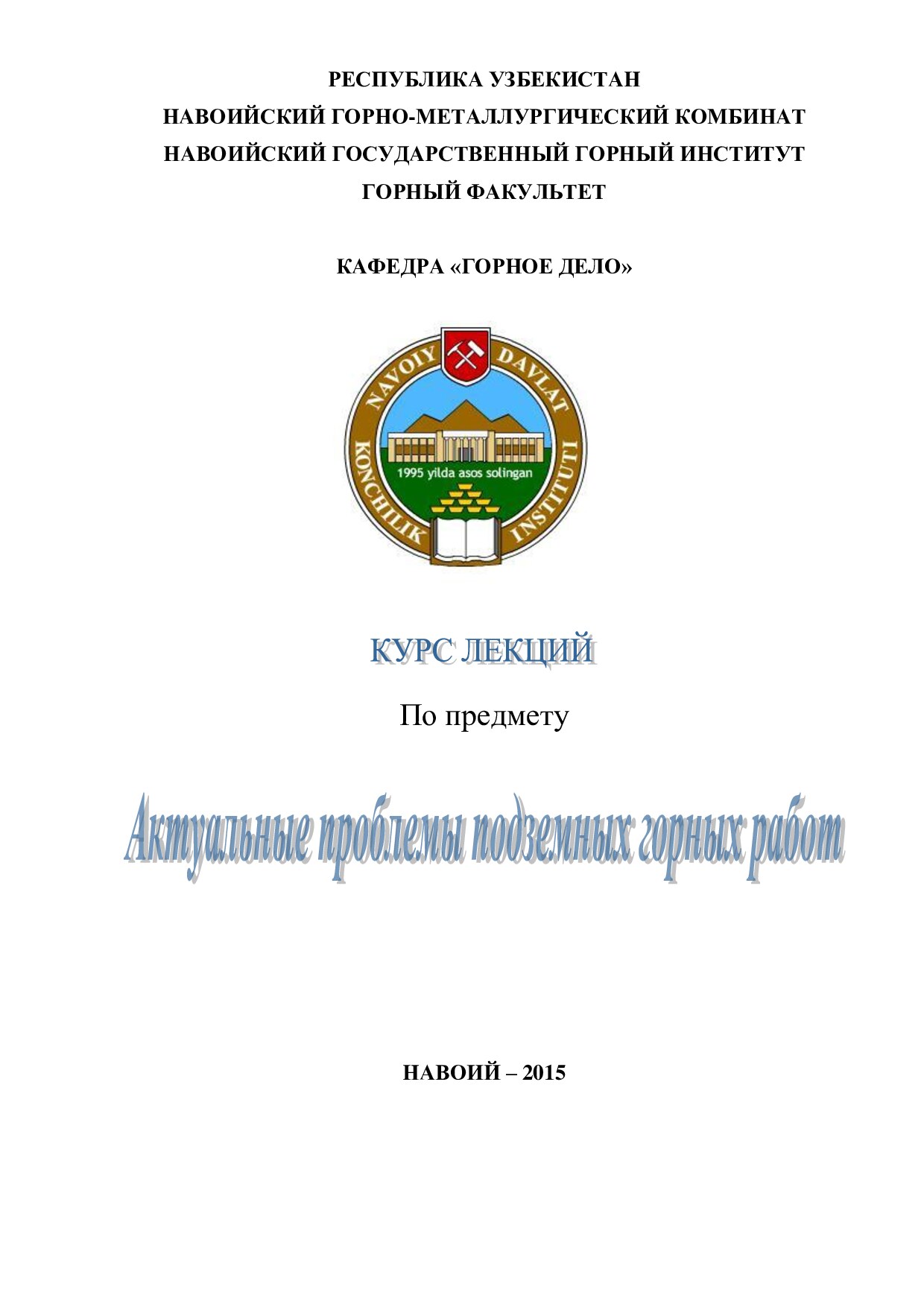 РЕСПУБЛИКА УЗБЕКИСТАН
НАВОИЙСКИЙ ГОРНО-МЕТАЛЛУРГИЧЕСКИЙ КОМБИНАТ
НАВОИЙСКИЙ ГОСУДАРСТВЕННЫЙ ГОРНЫЙ ИНСТИТУТ
ГОРНЫЙ ФАКУЛЬТЕТ

КАФЕДРА «ГОРНОЕ ДЕЛО»

NAVOIY DAVLAT KONCHILIK INSTITUTI

1995 yilda asos solingan

КУРС ЛЕКЦИЙ

По предмету

Актуальные проблемы подземных горных работ

НАВОИЙ – 2015